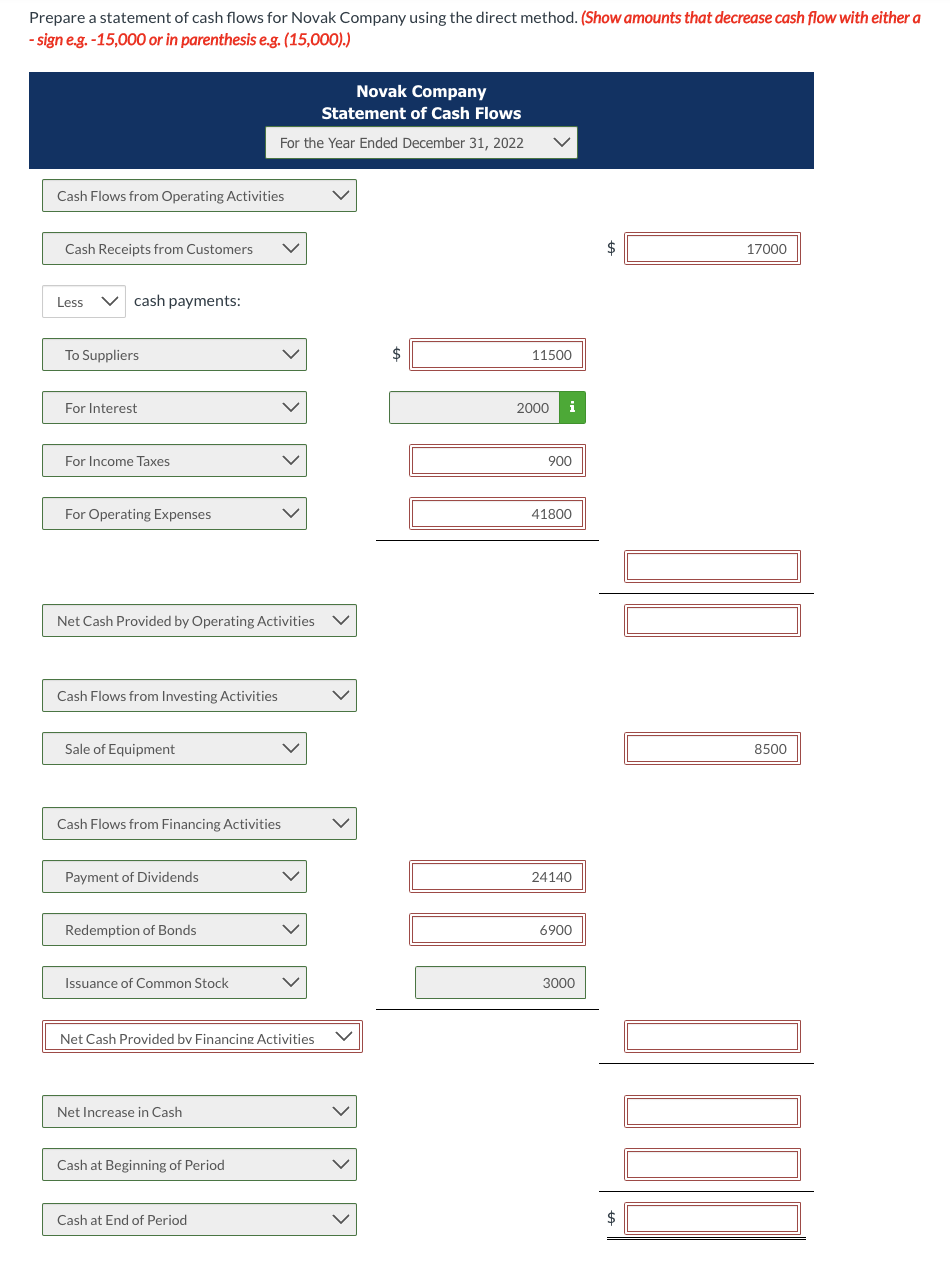 Prepare a statement of cash flows for Novak Company using the direct method. (Show amounts that decrease cash flow with either a - sign e.g. -15,000 or in parenthesis e.g. (15,000).)

Novak Company
Statement of Cash Flows
For the Year Ended December 31, 2022

Cash Flows from Operating Activities

Cash Receipts from Customers $ 17000

Less cash payments:

To Suppliers $ 11500

For Interest 2000 i

For Income Taxes 900

For Operating Expenses 41800

Net Cash Provided by Operating Activities

Cash Flows from Investing Activities

Sale of Equipment 8500

Cash Flows from Financing Activities

Payment of Dividends 24140

Redemption of Bonds 6900

Issuance of Common Stock 3000

Net Cash Provided by Financing Activities

Net Increase in Cash

Cash at Beginning of Period

Cash at End of Period $